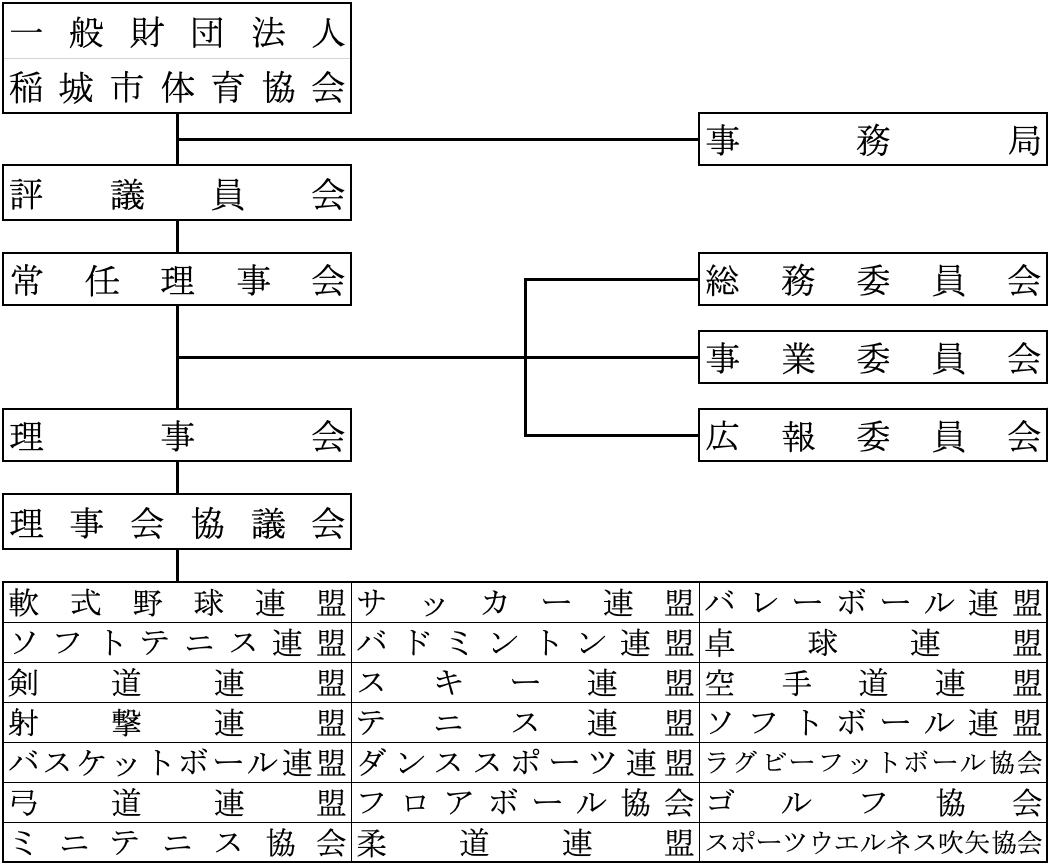 一般財団法人
稲城市体育協会

事務局

評議員会

常任理事会

総務委員会

事業委員会

広報委員会

理事会

理事会協議会

| 軟式野球連盟 | サッカー連盟 | バレーボール連盟 |
|---|---|---|
| ソフトテニス連盟 | バドミントン連盟 | 卓球連盟 |
| 剣道連盟 | スキー連盟 | 空手道連盟 |
| 射撃連盟 | テニス連盟 | ソフトボール連盟 |
| バスケットボール連盟 | ダンススポーツ連盟 | ラグビーフットボール協会 |
| 弓道連盟 | フロアボール協会 | ゴルフ協会 |
| ミニテニス協会 | 柔道連盟 | スポーツウエルネス吹矢協会 |